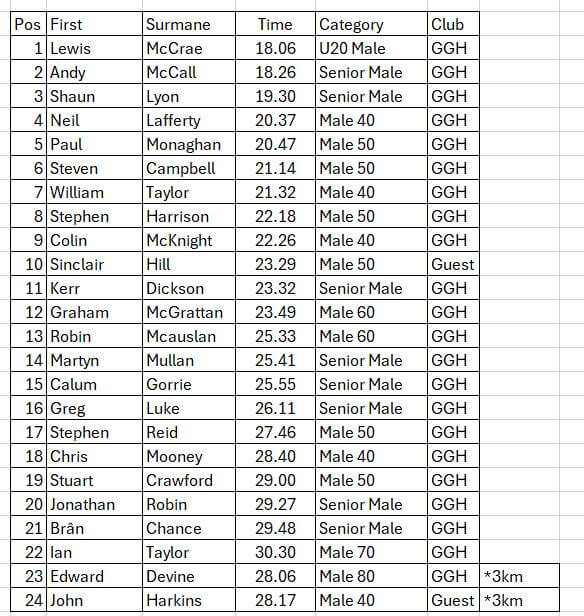 | Pos | First | Surmane | Time | Category | Club | |
|---|---|---|---|---|---|---|
| 1 | Lewis | McCrae | 18.06 | U20 Male | GGH | |
| 2 | Andy | McCall | 18.26 | Senior Male | GGH | |
| 3 | Shaun | Lyon | 19.30 | Senior Male | GGH | |
| 4 | Neil | Lafferty | 20.37 | Male 40 | GGH | |
| 5 | Paul | Monaghan | 20.47 | Male 50 | GGH | |
| 6 | Steven | Campbell | 21.14 | Male 50 | GGH | |
| 7 | William | Taylor | 21.32 | Male 40 | GGH | |
| 8 | Stephen | Harrison | 22.18 | Male 50 | GGH | |
| 9 | Colin | McKnight | 22.26 | Male 40 | GGH | |
| 10 | Sinclair | Hill | 23.29 | Male 50 | Guest | |
| 11 | Kerr | Dickson | 23.32 | Senior Male | GGH | |
| 12 | Graham | McGrattan | 23.49 | Male 60 | GGH | |
| 13 | Robin | Mcauslan | 25.33 | Male 60 | GGH | |
| 14 | Martyn | Mullan | 25.41 | Senior Male | GGH | |
| 15 | Calum | Gorrie | 25.55 | Senior Male | GGH | |
| 16 | Greg | Luke | 26.11 | Senior Male | GGH | |
| 17 | Stephen | Reid | 27.46 | Male 50 | GGH | |
| 18 | Chris | Mooney | 28.40 | Male 40 | GGH | |
| 19 | Stuart | Crawford | 29.00 | Male 50 | GGH | |
| 20 | Jonathan | Robin | 29.27 | Senior Male | GGH | |
| 21 | Brân | Chance | 29.48 | Senior Male | GGH | |
| 22 | Ian | Taylor | 30.30 | Male 70 | GGH | |
| 23 | Edward | Devine | 28.06 | Male 80 | GGH | *3km |
| 24 | John | Harkins | 28.17 | Male 40 | Guest | *3km |